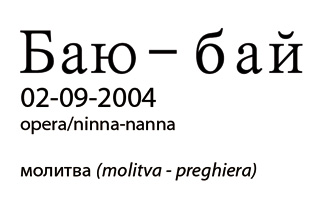 Баю – бай
02-09-2004
opera/ninna-nanna

молитва (molitva - preghiera)